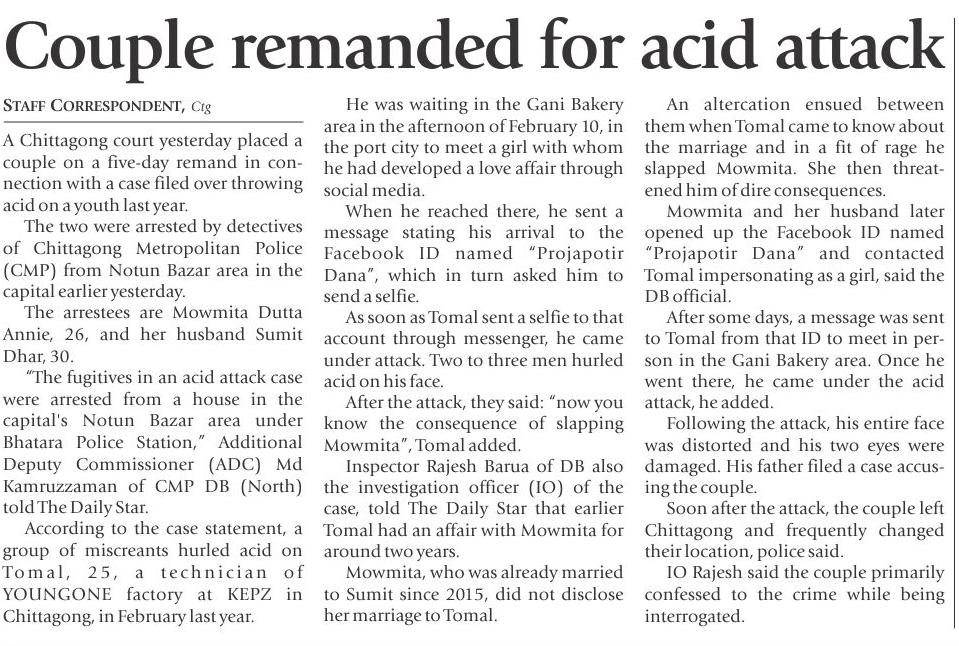 Couple remanded for acid attack

STAFF CORRESPONDENT, Ctg

A Chittagong court yesterday placed a couple on a five-day remand in connection with a case filed over throwing acid on a youth last year.

The two were arrested by detectives of Chittagong Metropolitan Police (CMP) from Notun Bazar area in the capital earlier yesterday.

The arrestees are Mowmita Dutta Annie, 26, and her husband Sumit Dhar, 30.

"The fugitives in an acid attack case were arrested from a house in the capital's Notun Bazar area under Bhatara Police Station," Additional Deputy Commissioner (ADC) Md Kamruzzaman of CMP DB (North) told The Daily Star.

According to the case statement, a group of miscreants hurled acid on Tomal, 25, a technician of YOUNGONE factory at KEPZ in Chittagong, in February last year.

He was waiting in the Gani Bakery area in the afternoon of February 10, in the port city to meet a girl with whom he had developed a love affair through social media.

When he reached there, he sent a message stating his arrival to the Facebook ID named "Projapotir Dana", which in turn asked him to send a selfie.

As soon as Tomal sent a selfie to that account through messenger, he came under attack. Two to three men hurled acid on his face.

After the attack, they said: "now you know the consequence of slapping Mowmita", Tomal added.

Inspector Rajesh Barua of DB also the investigation officer (IO) of the case, told The Daily Star that earlier Tomal had an affair with Mowmita for around two years.

Mowmita, who was already married to Sumit since 2015, did not disclose her marriage to Tomal.

An altercation ensued between them when Tomal came to know about the marriage and in a fit of rage he slapped Mowmita. She then threatened him of dire consequences.

Mowmita and her husband later opened up the Facebook ID named "Projapotir Dana" and contacted Tomal impersonating as a girl, said the DB official.

After some days, a message was sent to Tomal from that ID to meet in person in the Gani Bakery area. Once he went there, he came under the acid attack, he added.

Following the attack, his entire face was distorted and his two eyes were damaged. His father filed a case accusing the couple.

Soon after the attack, the couple left Chittagong and frequently changed their location, police said.

IO Rajesh said the couple primarily confessed to the crime while being interrogated.